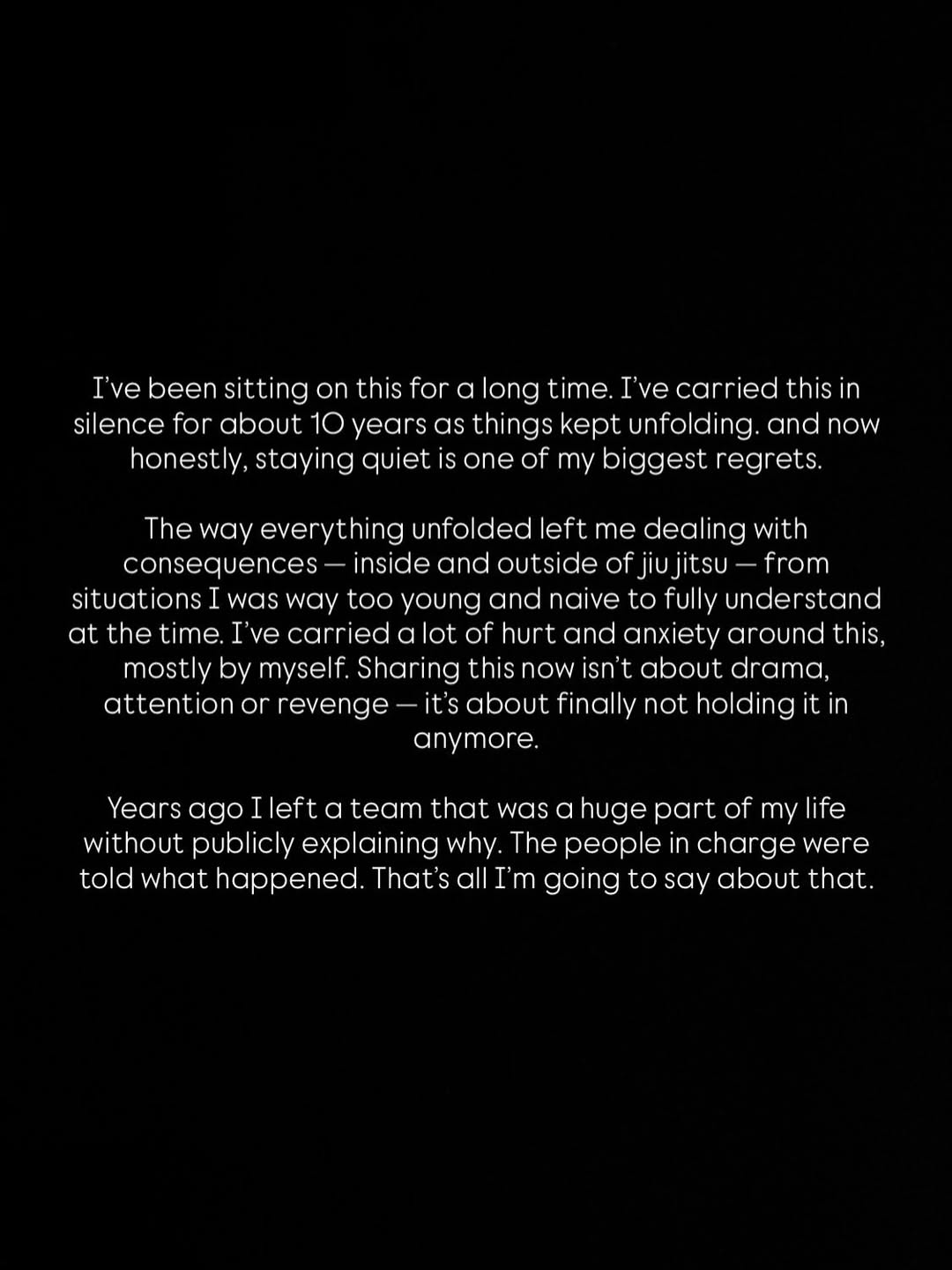 I've been sitting on this for a long time. I've carried this in silence for about 10 years as things kept unfolding. and now honestly, staying quiet is one of my biggest regrets.

The way everything unfolded left me dealing with consequences — inside and outside of jiu jitsu — from situations I was way too young and naive to fully understand at the time. I've carried a lot of hurt and anxiety around this, mostly by myself. Sharing this now isn't about drama, attention or revenge — it's about finally not holding it in anymore.

Years ago I left a team that was a huge part of my life without publicly explaining why. The people in charge were told what happened. That's all I'm going to say about that.